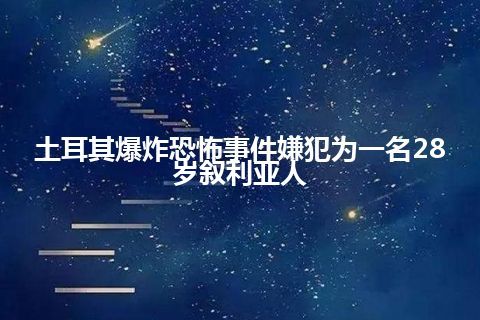 土耳其爆炸恐怖事件嫌犯为一名28岁叙利亚人